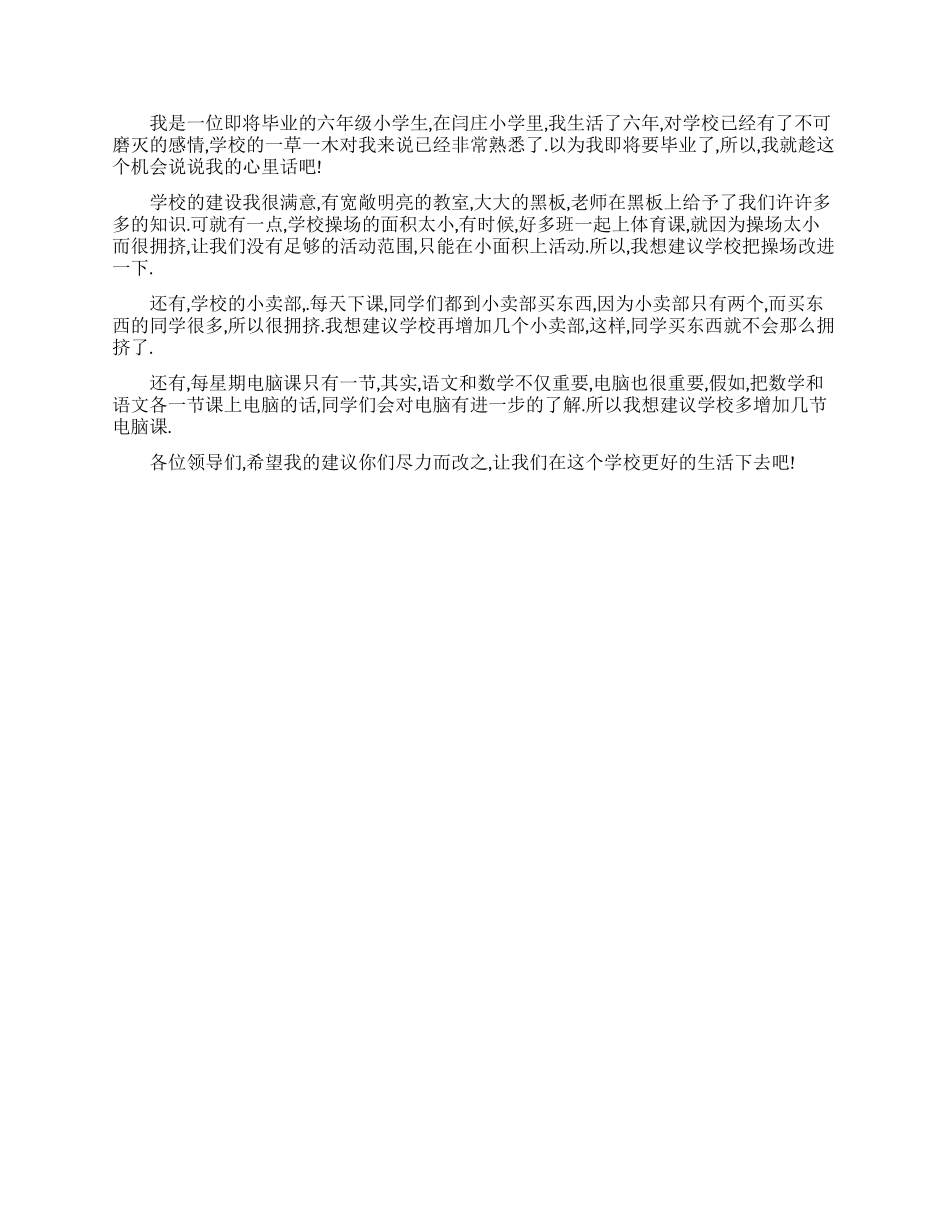 我是一位即将毕业的六年级小学生,在闫庄小学里,我生活了六年,对学校已经有了不可磨灭的感情,学校的一草一木对我来说已经非常熟悉了.以为我即将要毕业了,所以,我就趁这个机会说说我的心里话吧!

学校的建设我很满意,有宽敞明亮的教室,大大的黑板,老师在黑板上给予了我们许许多多的知识.可就有一点,学校操场的面积太小,有时候,好多班一起上体育课,就因为操场太小而很拥挤,让我们没有足够的活动范围,只能在小面积上活动.所以,我想建议学校把操场改进一下.

还有,学校的小卖部,.每天下课,同学们都到小卖部买东西,因为小卖部只有两个,而买东西的同学很多,所以很拥挤.我想建议学校再增加几个小卖部,这样,同学买东西就不会那么拥挤了.

还有,每星期电脑课只有一节,其实,语文和数学不仅重要,电脑也很重要,假如,把数学和语文各一节课上电脑的话,同学们会对电脑有进一步的了解.所以我想建议学校多增加几节电脑课.

各位领导们,希望我的建议你们尽力而改之,让我们在这个学校更好的生活下去吧!